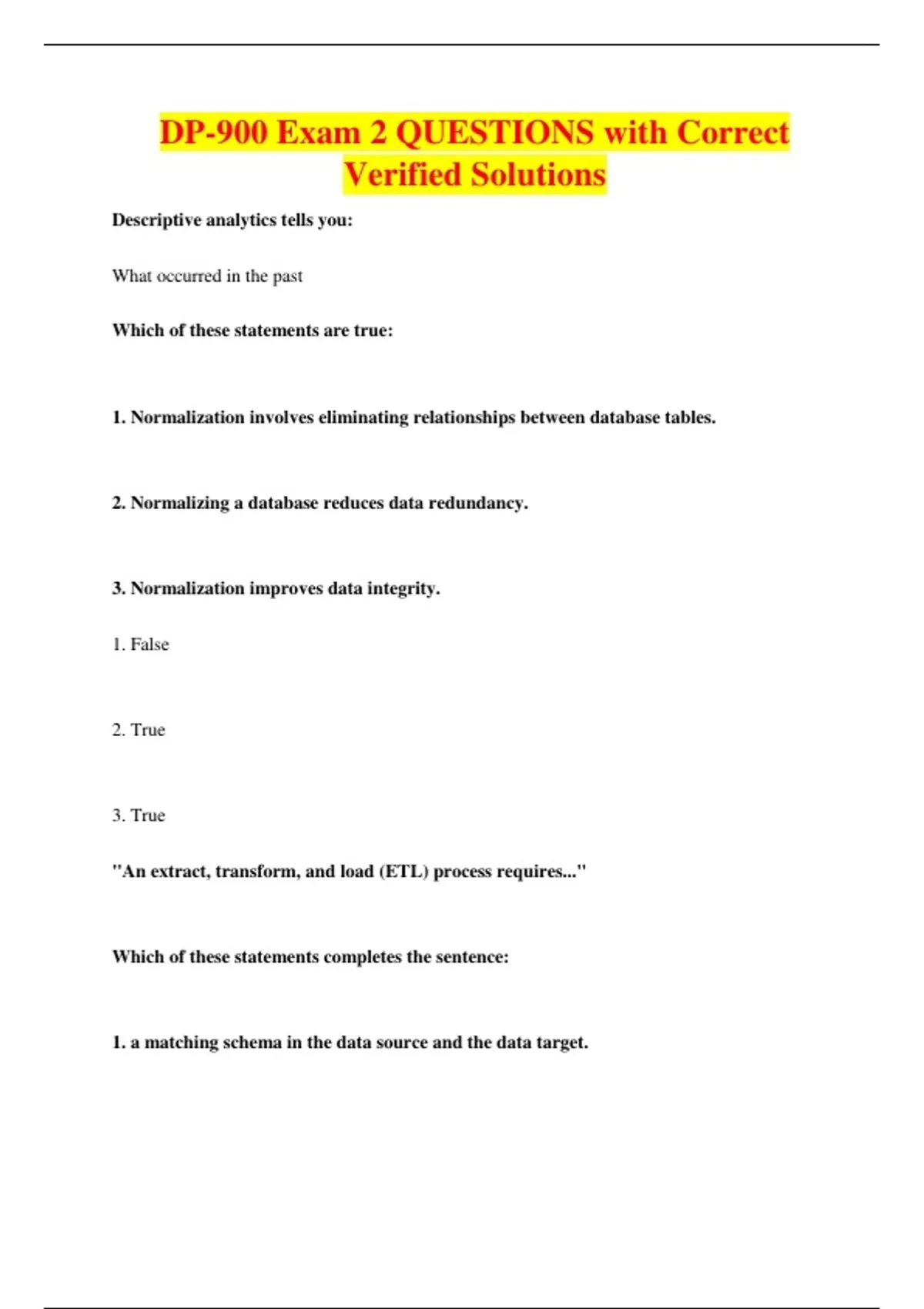 DP-900 Exam 2 QUESTIONS with Correct Verified Solutions

Descriptive analytics tells you:

What occurred in the past

Which of these statements are true:

1. Normalization involves eliminating relationships between database tables.

2. Normalizing a database reduces data redundancy.

3. Normalization improves data integrity.

1. False

2. True

3. True

"An extract, transform, and load (ETL) process requires..."

Which of these statements completes the sentence:

1. a matching schema in the data source and the data target.